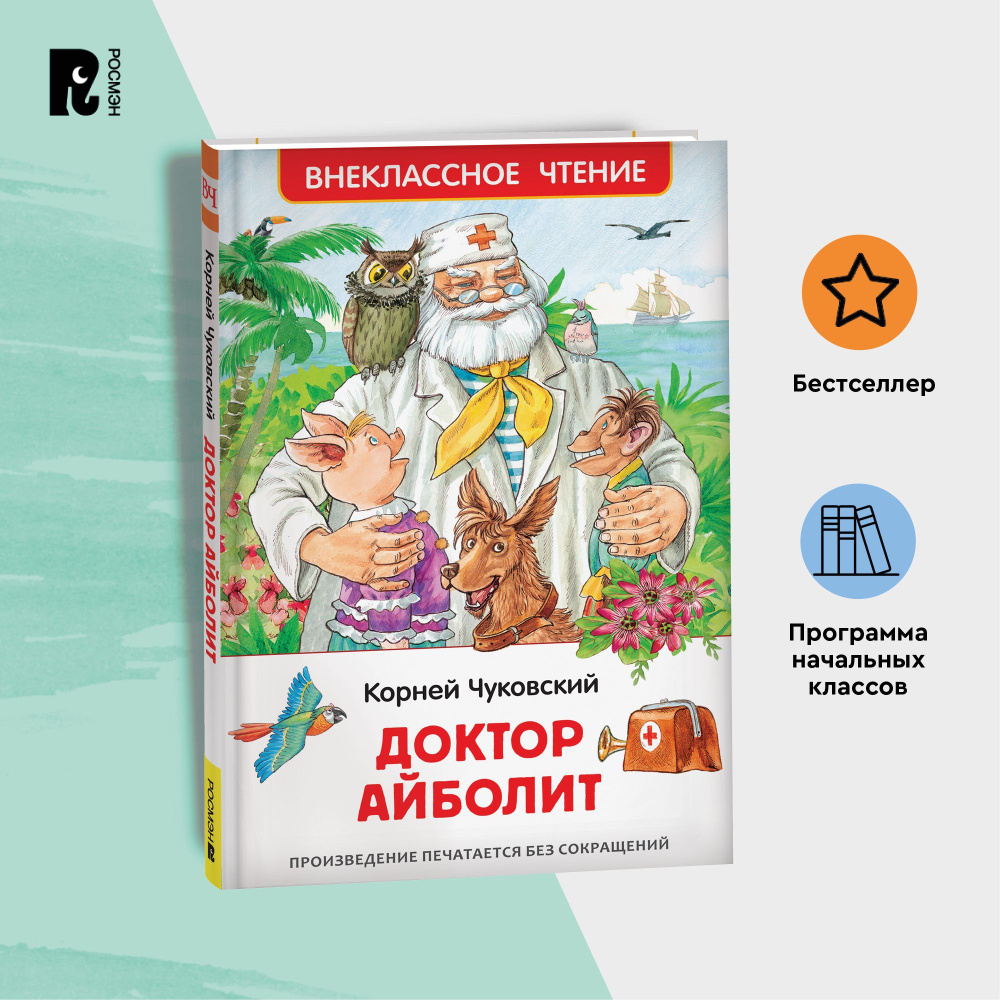 РОСМЭН

ВНЕКЛАССНОЕ ЧТЕНИЕ

ВЧ

Корней Чуковский ДОКТОР АЙБОЛИТ

РОСМЭН

Корней Чуковский

ДОКТОР АЙБОЛИТ

ПРОИЗВЕДЕНИЕ ПЕЧАТАЕТСЯ БЕЗ СОКРАЩЕНИЙ

Бестселлер

Программа начальных классов